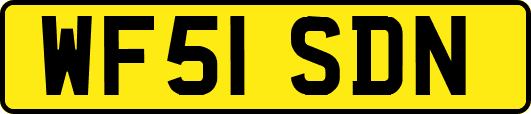 WF51 SDN